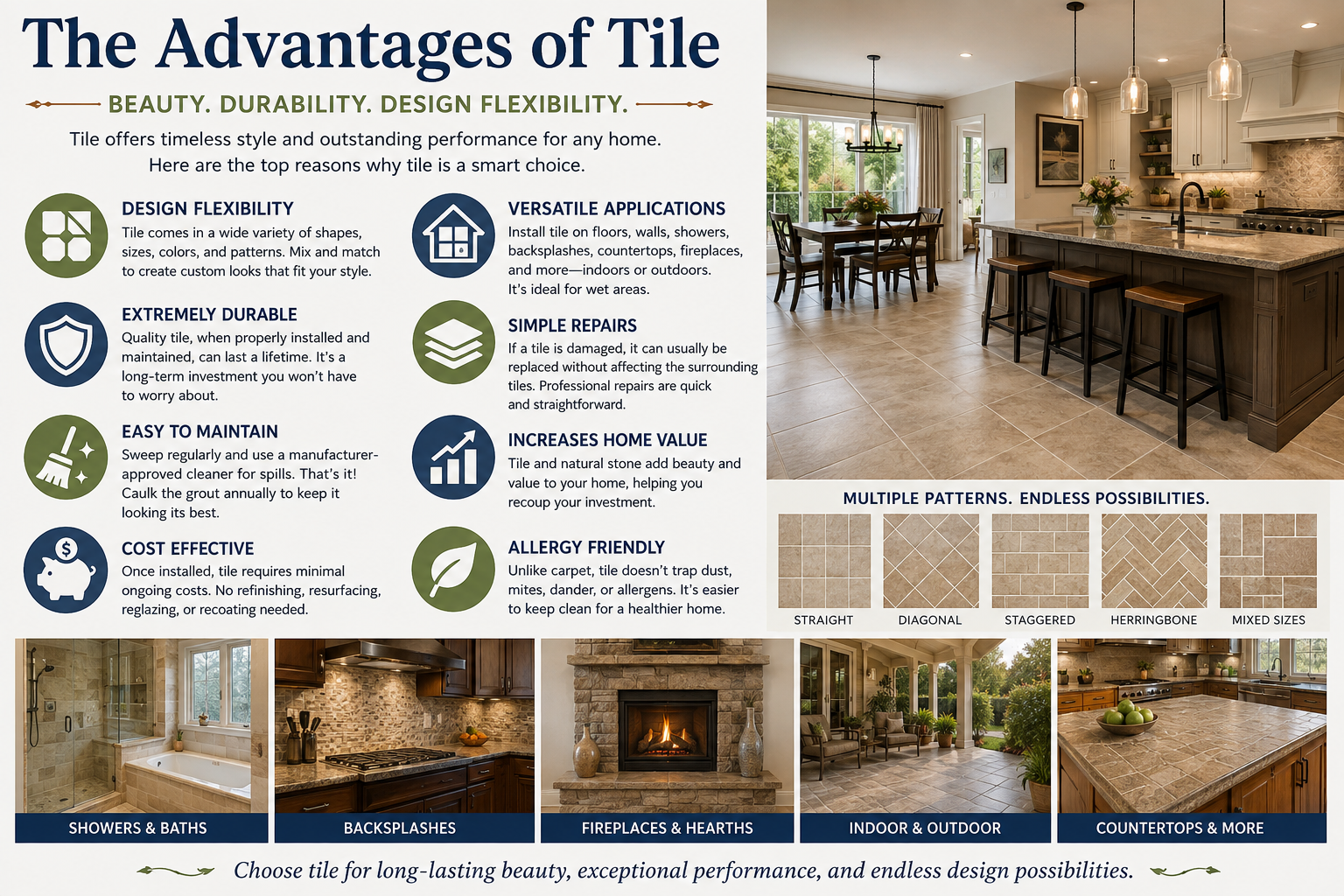 The Advantages of Tile

BEAUTY. DURABILITY. DESIGN FLEXIBILITY.

Tile offers timeless style and outstanding performance for any home. Here are the top reasons why tile is a smart choice.

DESIGN FLEXIBILITY
Tile comes in a wide variety of shapes, sizes, colors, and patterns. Mix and match to create custom looks that fit your style.

EXTREMELY DURABLE
Quality tile, when properly installed and maintained, can last a lifetime. It's a long-term investment you won't have to worry about.

EASY TO MAINTAIN
Sweep regularly and use a manufacturer-approved cleaner for spills. That's it! Caulk the grout annually to keep it looking its best.

COST EFFECTIVE
Once installed, tile requires minimal ongoing costs. No refinishing, resurfacing, reglazing, or recoating needed.

VERSATILE APPLICATIONS
Install tile on floors, walls, showers, backsplashes, countertops, fireplaces, and more—indoors or outdoors. It's ideal for wet areas.

SIMPLE REPAIRS
If a tile is damaged, it can usually be replaced without affecting the surrounding tiles. Professional repairs are quick and straightforward.

INCREASES HOME VALUE
Tile and natural stone add beauty and value to your home, helping you recoup your investment.

ALLERGY FRIENDLY
Unlike carpet, tile doesn't trap dust, mites, dander, or allergens. It's easier to keep clean for a healthier home.

MULTIPLE PATTERNS. ENDLESS POSSIBILITIES.

STRAIGHT
DIAGONAL
STAGGERED
HERRINGBONE
MIXED SIZES

SHOWERS & BATHS
BACKSPLASHES
FIREPLACES & HEARTHS
INDOOR & OUTDOOR
COUNTERTOPS & MORE

Choose tile for long-lasting beauty, exceptional performance, and endless design possibilities.